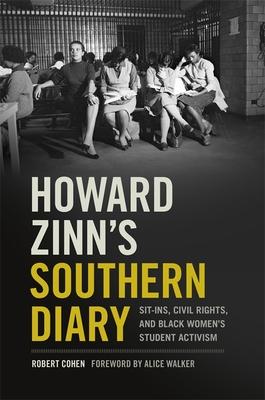 HOWARD ZINN'S SOUTHERN DIARY

SIT-INS, CIVIL RIGHTS, AND BLACK WOMEN'S STUDENT ACTIVISM

ROBERT COHEN FOREWORD BY ALICE WALKER